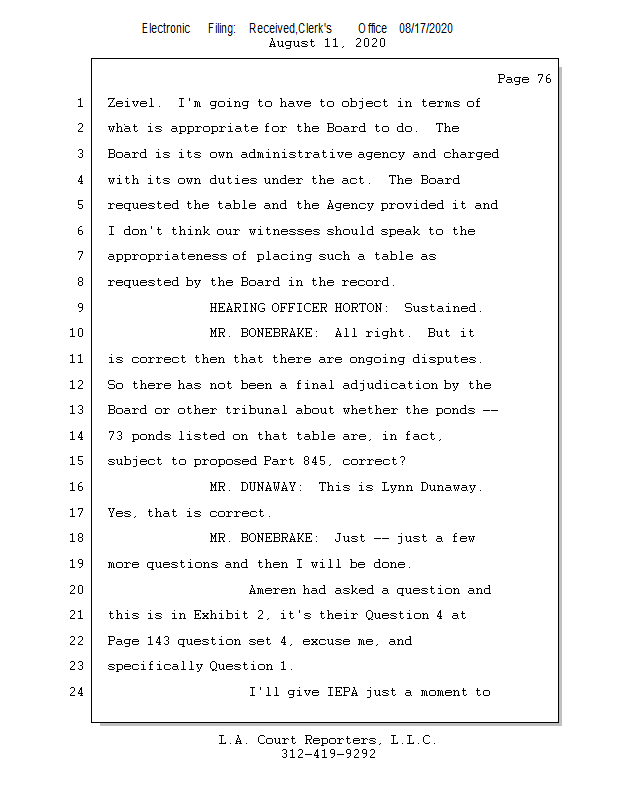 Electronic Filing: Received,Clerk's Office 08/17/2020
August 11, 2020

Page 76

1 Zeivel. I'm going to have to object in terms of
2 what is appropriate for the Board to do. The
3 Board is its own administrative agency and charged
4 with its own duties under the act. The Board
5 requested the table and the Agency provided it and
6 I don't think our witnesses should speak to the
7 appropriateness of placing such a table as
8 requested by the Board in the record.
9 HEARING OFFICER HORTON: Sustained.
10 MR. BONEBRAKE: All right. But it
11 is correct then that there are ongoing disputes.
12 So there has not been a final adjudication by the
13 Board or other tribunal about whether the ponds --
14 73 ponds listed on that table are, in fact,
15 subject to proposed Part 845, correct?
16 MR. DUNAWAY: This is Lynn Dunaway.
17 Yes, that is correct.
18 MR. BONEBRAKE: Just -- just a few
19 more questions and then I will be done.
20 Ameren had asked a question and
21 this is in Exhibit 2, it's their Question 4 at
22 Page 143 question set 4, excuse me, and
23 specifically Question 1.
24 I'll give IEPA just a moment to

L.A. Court Reporters, L.L.C.
312-419-9292